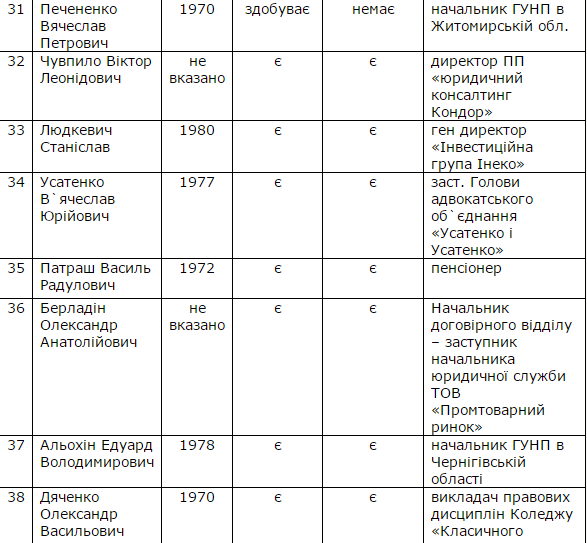 | 31 | Печененко Вячеслав Петрович | 1970 | здобуває | немає | начальник ГУНП в Житомирській обл. |
|---|---|---|---|---|---|
| 32 | Чувпило Віктор Леонідович | не вказано | є | є | директор ПП «юридичний консалтинг Кондор» |
| 33 | Людкевич Станіслав | 1980 | є | є | ген директор «Інвестиційна група Інеко» |
| 34 | Усатенко В`ячеслав Юрійович | 1977 | є | є | заст. Голови адвокатського об`єднання «Усатенко і Усатенко» |
| 35 | Патраш Василь Радулович | 1972 | є | є | пенсіонер |
| 36 | Берладін Олександр Анатолійович | не вказано | є | є | Начальник договірного відділу – заступник начальника юридичної служби ТОВ «Промтоварний ринок» |
| 37 | Альохін Едуард Володимирович | 1978 | є | є | начальник ГУНП в Чернігівській області |
| 38 | Дяченко Олександр Васильович | 1970 | є | є | викладач правових дисциплін Коледжу «Класичного |